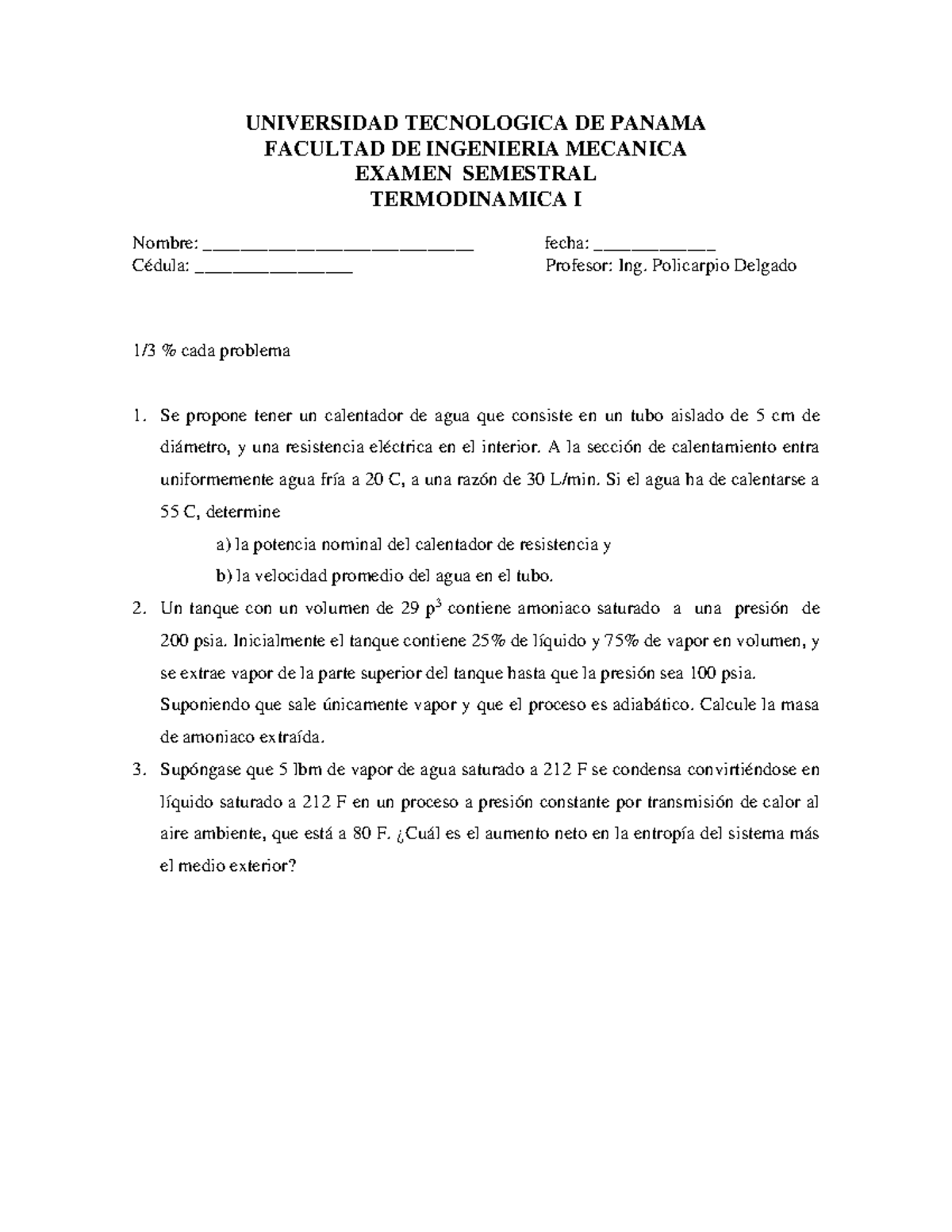 UNIVERSIDAD TECNOLOGICA DE PANAMA
FACULTAD DE INGENIERIA MECANICA
EXAMEN SEMESTRAL
TERMODINAMICA I

Nombre: ____________________________ fecha: ____________
Cédula: ________________ Profesor: Ing. Policarpio Delgado

1/3 % cada problema

1. Se propone tener un calentador de agua que consiste en un tubo aislado de 5 cm de diámetro, y una resistencia eléctrica en el interior. A la sección de calentamiento entra uniformemente agua fría a 20 C, a una razón de 30 L/min. Si el agua ha de calentarse a 55 C, determine

a) la potencia nominal del calentador de resistencia y

b) la velocidad promedio del agua en el tubo.

2. Un tanque con un volumen de 29 $p^3$ contiene amoniaco saturado a una presión de 200 psia. Inicialmente el tanque contiene 25% de líquido y 75% de vapor en volumen, y se extrae vapor de la parte superior del tanque hasta que la presión sea 100 psia. Suponiendo que sale únicamente vapor y que el proceso es adiabático. Calcule la masa de amoniaco extraída.

3. Supóngase que 5 lbm de vapor de agua saturado a 212 F se condensa convirtiéndose en líquido saturado a 212 F en un proceso a presión constante por transmisión de calor al aire ambiente, que está a 80 F. ¿Cuál es el aumento neto en la entropía del sistema más el medio exterior?